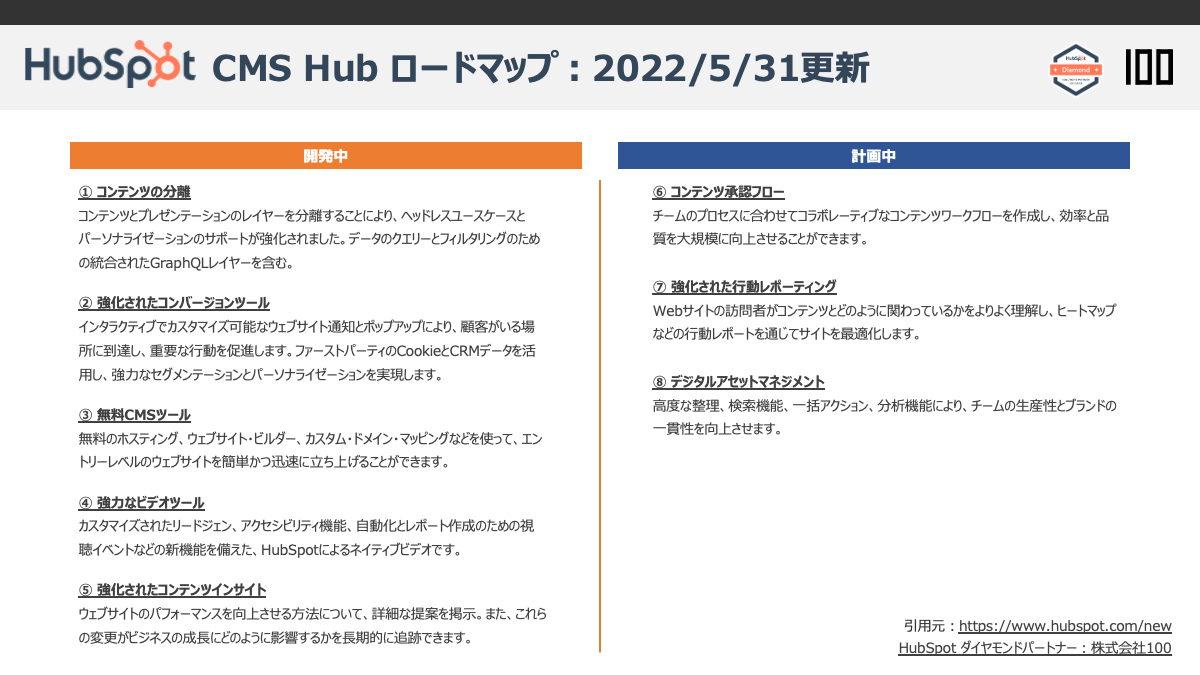 HubSpot CMS Hub ロードマップ：2022/5/31更新

HubSpot Diamond

100

開発中

① コンテンツの分離
コンテンツとプレゼンテーションのレイヤーを分離することにより、ヘッドレスユースケースとパーソナライゼーションのサポートが強化されました。データのクエリーとフィルタリングのための統合されたGraphQLレイヤーを含む。

② 強化されたコンバージョンツール
インタラクティブでカスタマイズ可能なウェブサイト通知とポップアップにより、顧客がいる場所に到達し、重要な行動を促進します。ファーストパーティのCookieとCRMデータを活用し、強力なセグメンテーションとパーソナライゼーションを実現します。

③ 無料CMSツール
無料のホスティング、ウェブサイト・ビルダー、カスタム・ドメイン・マッピングなどを使って、エントリーレベルのウェブサイトを簡単かつ迅速に立ち上げることができます。

④ 強力なビデオツール
カスタマイズされたリードジェン、アクセシビリティ機能、自動化とレポート作成のための視聴イベントなどの新機能を備えた、HubSpotによるネイティブビデオです。

⑤ 強化されたコンテンツインサイト
ウェブサイトのパフォーマンスを向上させる方法について、詳細な提案を掲示。また、これらの変更がビジネスの成長にどのように影響するかを長期的に追跡できます。

計画中

⑥ コンテンツ承認フロー
チームのプロセスに合わせてコラボレーティブなコンテンツワークフローを作成し、効率と品質を大規模に向上させることができます。

⑦ 強化された行動レポーティング
Webサイトの訪問者がコンテンツとどのように関わっているかをよりよく理解し、ヒートマップなどの行動レポートを通じてサイトを最適化します。

⑧ デジタルアセットマネジメント
高度な整理、検索機能、一括アクション、分析機能により、チームの生産性とブランドの一貫性を向上させます。

引用元：https://www.hubspot.com/new
HubSpot ダイヤモンドパートナー：株式会社100